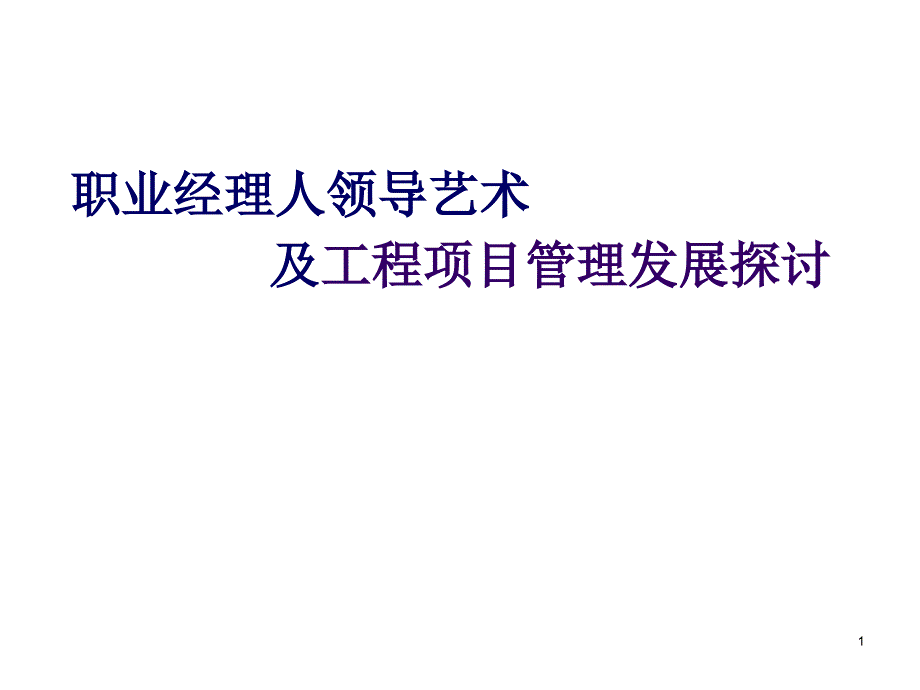 职业经理人领导艺术

及工程项目管理发展探讨

1